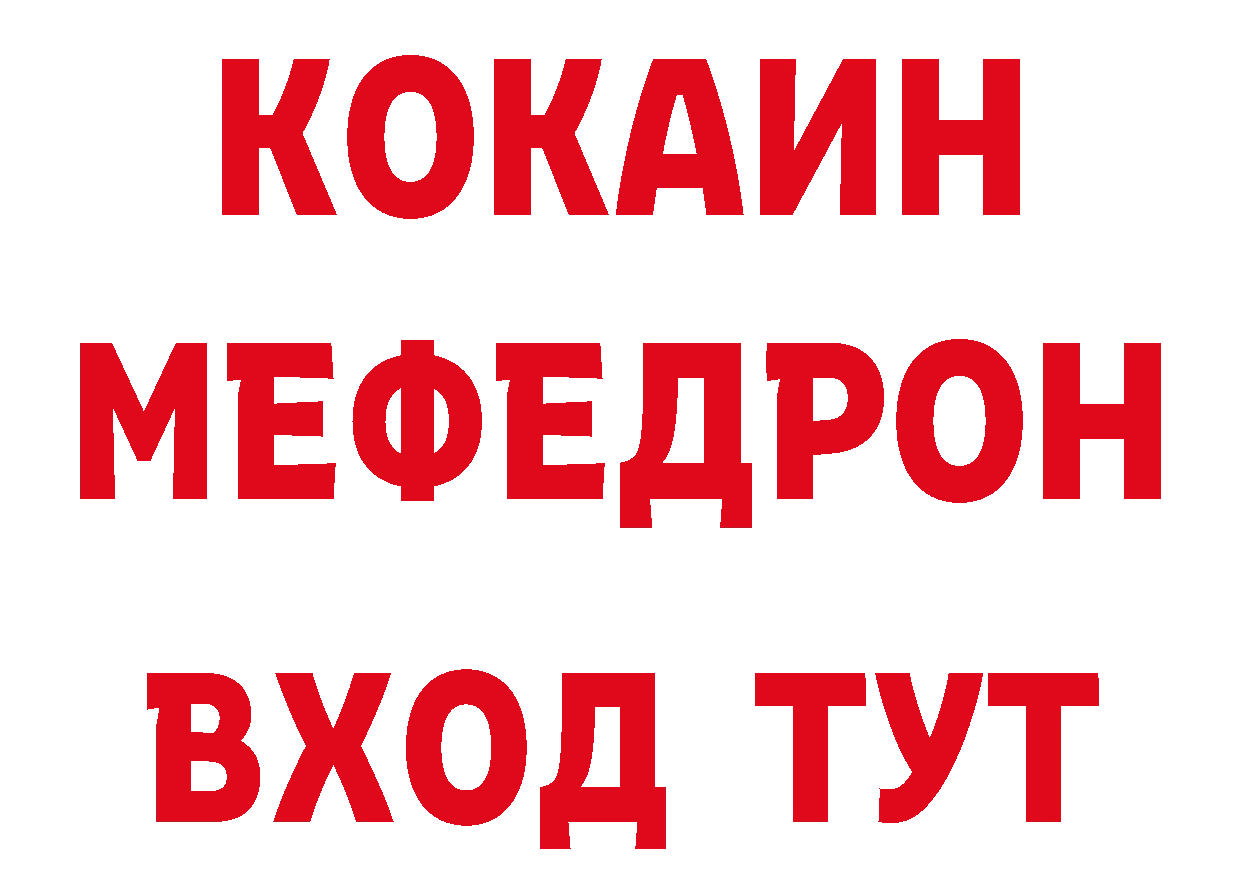 КОКАИН
МЕФЕДРОН
ВХОД ТУТ